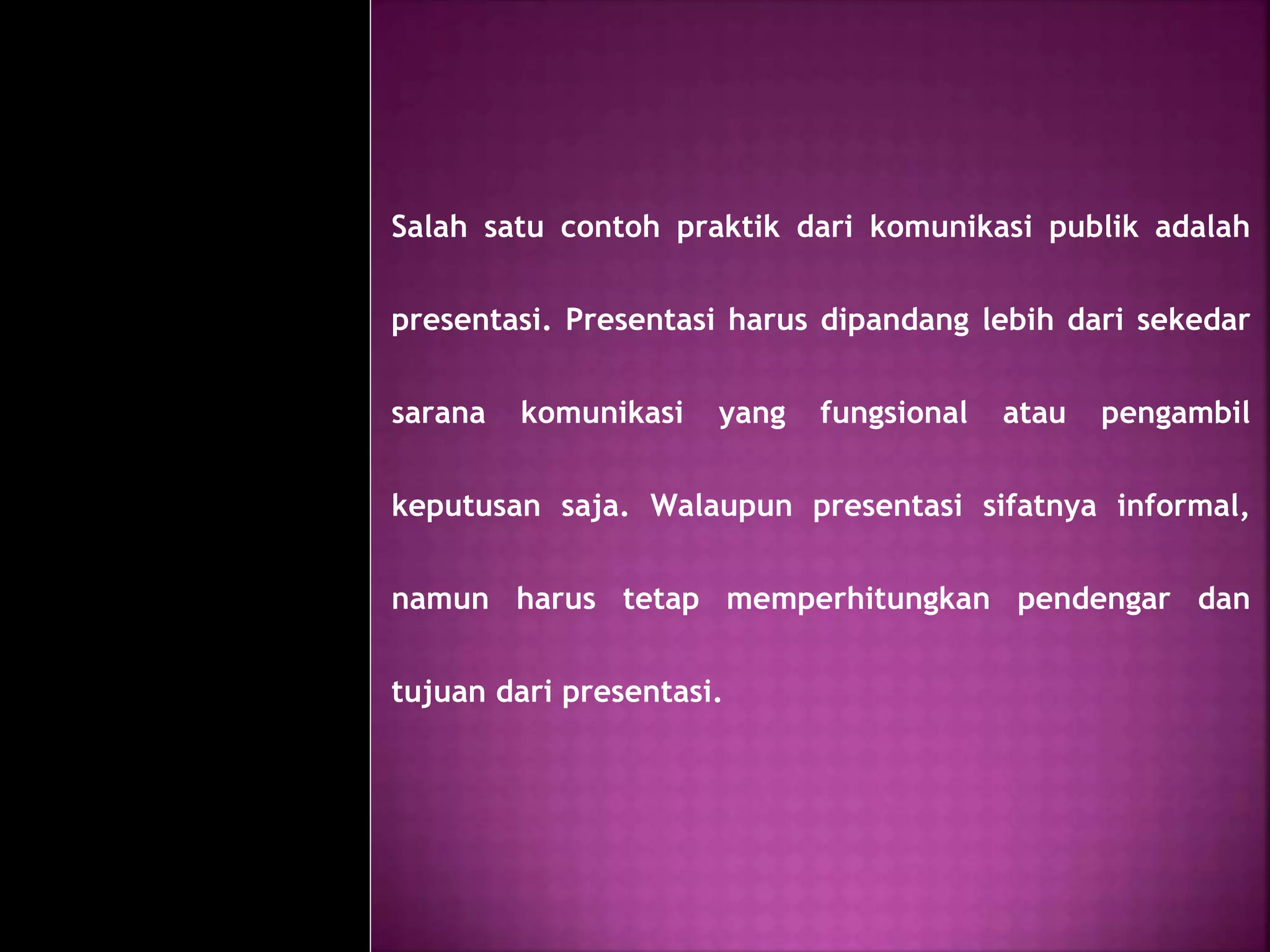 Salah satu contoh praktik dari komunikasi publik adalah presentasi. Presentasi harus dipandang lebih dari sekedar sarana komunikasi yang fungsional atau pengambil keputusan saja. Walaupun presentasi sifatnya informal, namun harus tetap memperhitungkan pendengar dan tujuan dari presentasi.